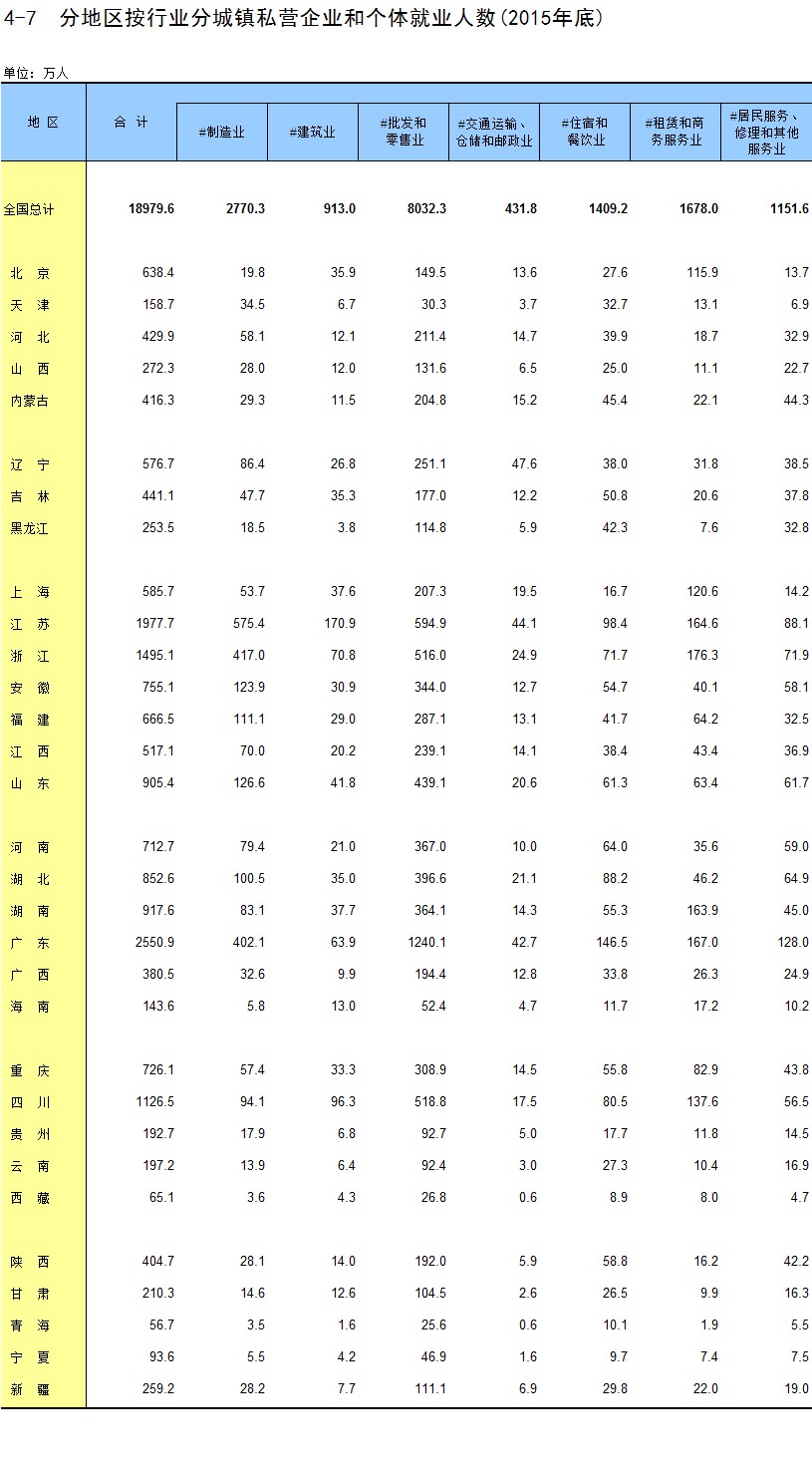 4-7　分地区按行业分城镇私营企业和个体就业人数(2015年底)

单位：万人

| 地　区 | 合　计 | #制造业 | #建筑业 | #批发和零售业 | #交通运输、仓储和邮政业 | #住宿和餐饮业 | #租赁和商务服务业 | #居民服务、修理和其他服务业 |
|---|---|---|---|---|---|---|---|---|
| 全国总计 | 18979.6 | 2770.3 | 913.0 | 8032.3 | 431.8 | 1409.2 | 1678.0 | 1151.6 |
| 北　京 | 638.4 | 19.8 | 35.9 | 149.5 | 13.6 | 27.6 | 115.9 | 13.7 |
| 天　津 | 158.7 | 34.5 | 6.7 | 30.3 | 3.7 | 32.7 | 13.1 | 6.9 |
| 河　北 | 429.9 | 58.1 | 12.1 | 211.4 | 14.7 | 39.9 | 18.7 | 32.9 |
| 山　西 | 272.3 | 28.0 | 12.0 | 131.6 | 6.5 | 25.0 | 11.1 | 22.7 |
| 内蒙古 | 416.3 | 29.3 | 11.5 | 204.8 | 15.2 | 45.4 | 22.1 | 44.3 |
| 辽　宁 | 576.7 | 86.4 | 26.8 | 251.1 | 47.6 | 38.0 | 31.8 | 38.5 |
| 吉　林 | 441.1 | 47.7 | 35.3 | 177.0 | 12.2 | 50.8 | 20.6 | 37.8 |
| 黑龙江 | 253.5 | 18.5 | 3.8 | 114.8 | 5.9 | 42.3 | 7.6 | 32.8 |
| 上　海 | 585.7 | 53.7 | 37.6 | 207.3 | 19.5 | 16.7 | 120.6 | 14.2 |
| 江　苏 | 1977.7 | 575.4 | 170.9 | 594.9 | 44.1 | 98.4 | 164.6 | 88.1 |
| 浙　江 | 1495.1 | 417.0 | 70.8 | 516.0 | 24.9 | 71.7 | 176.3 | 71.9 |
| 安　徽 | 755.1 | 123.9 | 30.9 | 344.0 | 12.7 | 54.7 | 40.1 | 58.1 |
| 福　建 | 666.5 | 111.1 | 29.0 | 287.1 | 13.1 | 41.7 | 64.2 | 32.5 |
| 江　西 | 517.1 | 70.0 | 20.2 | 239.1 | 14.1 | 38.4 | 43.4 | 36.9 |
| 山　东 | 905.4 | 126.6 | 41.8 | 439.1 | 20.6 | 61.3 | 63.4 | 61.7 |
| 河　南 | 712.7 | 79.4 | 21.0 | 367.0 | 10.0 | 64.0 | 35.6 | 59.0 |
| 湖　北 | 852.6 | 100.5 | 35.0 | 396.6 | 21.1 | 88.2 | 46.2 | 64.9 |
| 湖　南 | 917.6 | 83.1 | 37.7 | 364.1 | 14.3 | 55.3 | 163.9 | 45.0 |
| 广　东 | 2550.9 | 402.1 | 63.9 | 1240.1 | 42.7 | 146.5 | 167.0 | 128.0 |
| 广　西 | 380.5 | 32.6 | 9.9 | 194.4 | 12.8 | 33.8 | 26.3 | 24.9 |
| 海　南 | 143.6 | 5.8 | 13.0 | 52.4 | 4.7 | 11.7 | 17.2 | 10.2 |
| 重　庆 | 726.1 | 57.4 | 33.3 | 308.9 | 14.5 | 55.8 | 82.9 | 43.8 |
| 四　川 | 1126.5 | 94.1 | 96.3 | 518.8 | 17.5 | 80.5 | 137.6 | 56.5 |
| 贵　州 | 192.7 | 17.9 | 6.8 | 92.7 | 5.0 | 17.7 | 11.8 | 14.5 |
| 云　南 | 197.2 | 13.9 | 6.4 | 92.4 | 3.0 | 27.3 | 10.4 | 16.9 |
| 西　藏 | 65.1 | 3.6 | 4.3 | 26.8 | 0.6 | 8.9 | 8.0 | 4.7 |
| 陕　西 | 404.7 | 28.1 | 14.0 | 192.0 | 5.9 | 58.8 | 16.2 | 42.2 |
| 甘　肃 | 210.3 | 14.6 | 12.6 | 104.5 | 2.6 | 26.5 | 9.9 | 16.3 |
| 青　海 | 56.7 | 3.5 | 1.6 | 25.6 | 0.6 | 10.1 | 1.9 | 5.5 |
| 宁　夏 | 93.6 | 5.5 | 4.2 | 46.9 | 1.6 | 9.7 | 7.4 | 7.5 |
| 新　疆 | 259.2 | 28.2 | 7.7 | 111.1 | 6.9 | 29.8 | 22.0 | 19.0 |